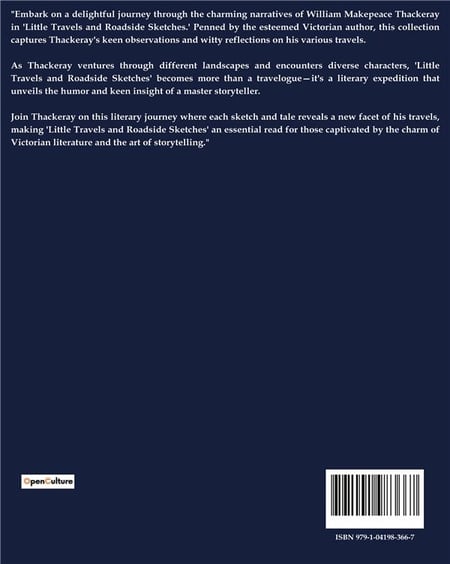 "Embark on a delightful journey through the charming narratives of William Makepeace Thackeray in 'Little Travels and Roadside Sketches.' Penned by the esteemed Victorian author, this collection captures Thackeray's keen observations and witty reflections on his various travels.

As Thackeray ventures through different landscapes and encounters diverse characters, 'Little Travels and Roadside Sketches' becomes more than a travelogue—it's a literary expedition that unveils the humor and keen insight of a master storyteller.

Join Thackeray on this literary journey where each sketch and tale reveals a new facet of his travels, making 'Little Travels and Roadside Sketches' an essential read for those captivated by the charm of Victorian literature and the art of storytelling."

OpenCulture

ISBN 979-1-04198-366-7